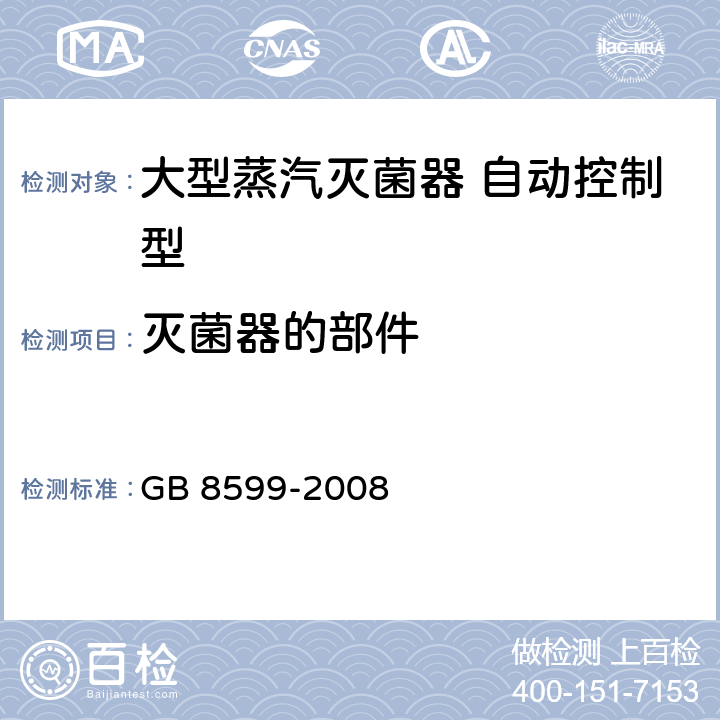 MA CNAS AL ilac-MRA

检测对象： 大型蒸汽灭菌器 自动控制型

检测项目： 灭菌器的部件

检测标准： GB 8599-2008

百检 Baijiantest.com

做检测 上百检
400-151-7153